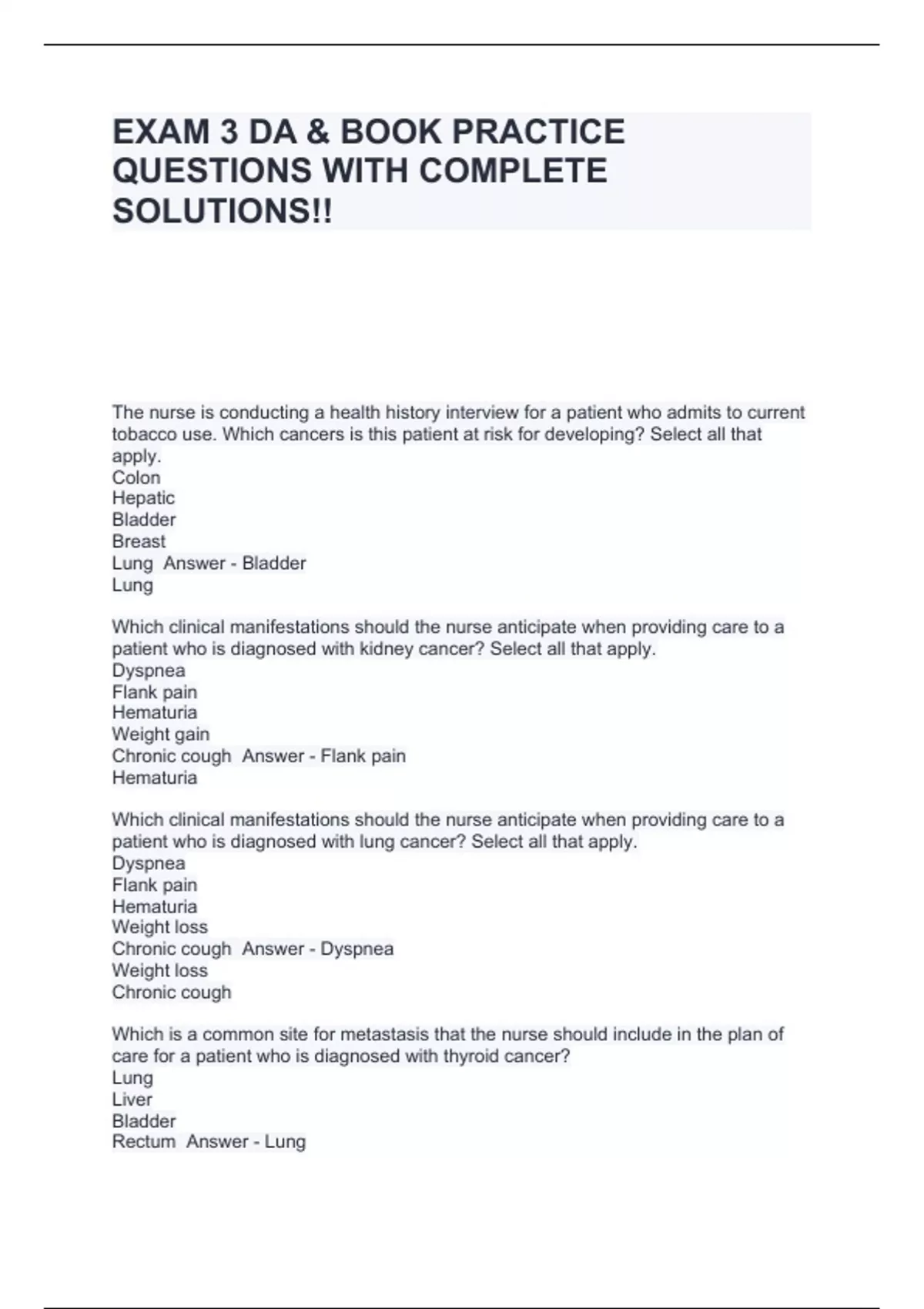 EXAM 3 DA & BOOK PRACTICE QUESTIONS WITH COMPLETE SOLUTIONS!!

The nurse is conducting a health history interview for a patient who admits to current tobacco use. Which cancers is this patient at risk for developing? Select all that apply.
Colon
Hepatic
Bladder
Breast
Lung  Answer - Bladder
Lung

Which clinical manifestations should the nurse anticipate when providing care to a patient who is diagnosed with kidney cancer? Select all that apply.
Dyspnea
Flank pain
Hematuria
Weight gain
Chronic cough  Answer - Flank pain
Hematuria

Which clinical manifestations should the nurse anticipate when providing care to a patient who is diagnosed with lung cancer? Select all that apply.
Dyspnea
Flank pain
Hematuria
Weight loss
Chronic cough  Answer - Dyspnea
Weight loss
Chronic cough

Which is a common site for metastasis that the nurse should include in the plan of care for a patient who is diagnosed with thyroid cancer?
Lung
Liver
Bladder
Rectum  Answer - Lung